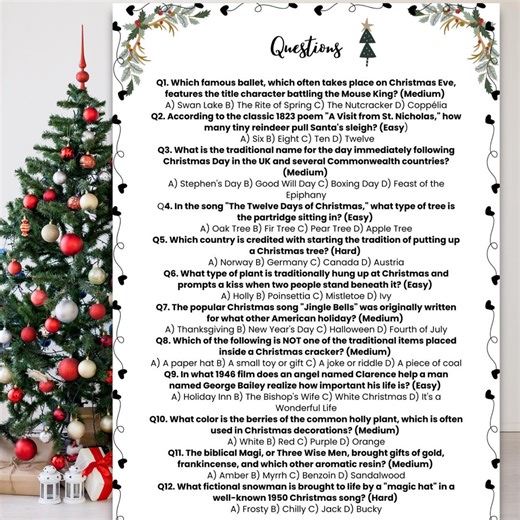 Questions

Q1. Which famous ballet, which often takes place on Christmas Eve, features the title character battling the Mouse King? (Medium)
A) Swan Lake B) The Rite of Spring C) The Nutcracker D) Coppélia

Q2. According to the classic 1823 poem "A Visit from St. Nicholas," how many tiny reindeer pull Santa's sleigh? (Easy)
A) Six B) Eight C) Ten D) Twelve

Q3. What is the traditional name for the day immediately following Christmas Day in the UK and several Commonwealth countries? (Medium)
A) Stephen's Day B) Good Will Day C) Boxing Day D) Feast of the Epiphany

Q4. In the song "The Twelve Days of Christmas," what type of tree is the partridge sitting in? (Easy)
A) Oak Tree B) Fir Tree C) Pear Tree D) Apple Tree

Q5. Which country is credited with starting the tradition of putting up a Christmas tree? (Hard)
A) Norway B) Germany C) Canada D) Austria

Q6. What type of plant is traditionally hung up at Christmas and prompts a kiss when two people stand beneath it? (Easy)
A) Holly B) Poinsettia C) Mistletoe D) Ivy

Q7. The popular Christmas song "Jingle Bells" was originally written for what other American holiday? (Medium)
A) Thanksgiving B) New Year's Day C) Halloween D) Fourth of July

Q8. Which of the following is NOT one of the traditional items placed inside a Christmas cracker? (Medium)
A) A paper hat B) A small toy or gift C) A joke or riddle D) A piece of coal

Q9. In what 1946 film does an angel named Clarence help a man named George Bailey realize how important his life is? (Easy)
A) Holiday Inn B) The Bishop's Wife C) White Christmas D) It's a Wonderful Life

Q10. What color is the berries of the common holly plant, which is often used in Christmas decorations? (Medium)
A) White B) Red C) Purple D) Orange

Q11. The biblical Magi, or Three Wise Men, brought gifts of gold, frankincense, and which other aromatic resin? (Medium)
A) Amber B) Myrrh C) Benzoin D) Sandalwood

Q12. What fictional snowman is brought to life by a "magic hat" in a well-known 1950 Christmas song? (Hard)
A) Frosty B) Chilly C) Jack D) Bucky